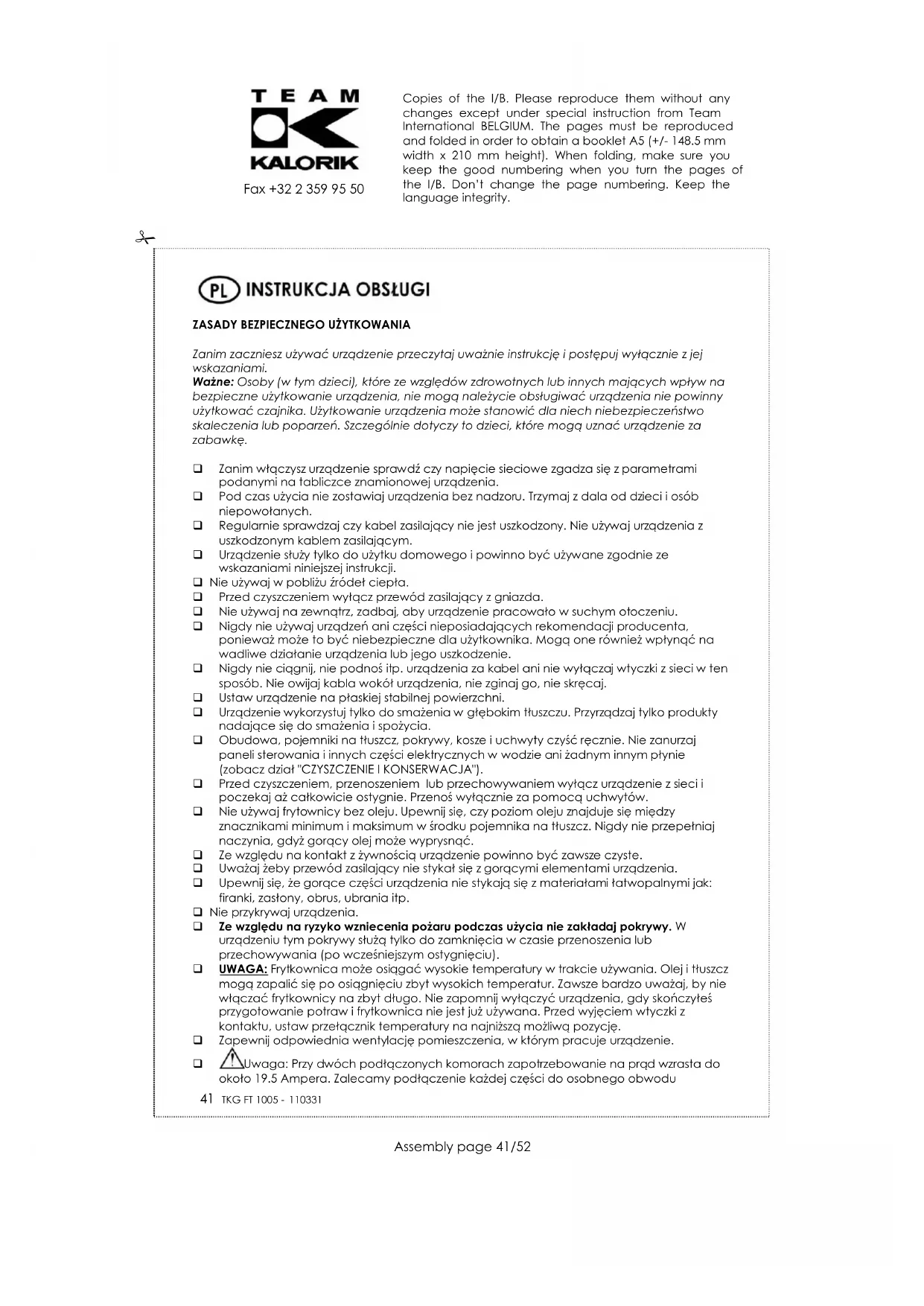 TEAM
KALORIK
Fax +32 2 359 95 50

Copies of the I/B. Please reproduce them without any changes except under special instruction from Team International BELGIUM. The pages must be reproduced and folded in order to obtain a booklet A5 (+/- 148.5 mm width x 210 mm height). When folding, make sure you keep the good numbering when you turn the pages of the I/B. Don't change the page numbering. Keep the language integrity.

PL INSTRUKCJA OBSŁUGI

ZASADY BEZPIECZNEGO UŻYTKOWANIA

Zanim zaczniesz używać urządzenie przeczytaj uważnie instrukcję i postępuj wyłącznie z jej wskazaniami.
Ważne: Osoby (w tym dzieci), które ze względów zdrowotnych lub innych mających wpływ na bezpieczne użytkowanie urządzenia, nie mogą należycie obsługiwać urządzenia nie powinny użytkować czajnika. Użytkowanie urządzenia może stanowić dla niech niebezpieczeństwo skaleczenia lub poparzeń. Szczególnie dotyczy to dzieci, które mogą uznać urządzenie za zabawkę.

❑ Zanim włączysz urządzenie sprawdź czy napięcie sieciowe zgadza się z parametrami podanymi na tabliczce znamionowej urządzenia.
❑ Pod czas użycia nie zostawiaj urządzenia bez nadzoru. Trzymaj z dala od dzieci i osób niepowołanych.
❑ Regularnie sprawdzaj czy kabel zasilający nie jest uszkodzony. Nie używaj urządzenia z uszkodzonym kablem zasilającym.
❑ Urządzenie służy tylko do użytku domowego i powinno być używane zgodnie ze wskazaniami niniejszej instrukcji.
❑ Nie używaj w pobliżu źródeł ciepła.
❑ Przed czyszczeniem wyłącz przewód zasilający z gniazda.
❑ Nie używaj na zewnątrz, zadbaj, aby urządzenie pracowało w suchym otoczeniu.
❑ Nigdy nie używaj urządzeń ani części nieposiadających rekomendacji producenta, ponieważ może to być niebezpieczne dla użytkownika. Mogą one również wpłynąć na wadliwe działanie urządzenia lub jego uszkodzenie.
❑ Nigdy nie ciągnij, nie podnoś itp. urządzenia za kabel ani nie wyłączaj wtyczki z sieci w ten sposób. Nie owijaj kabla wokół urządzenia, nie zginaj go, nie skręcaj.
❑ Ustaw urządzenie na płaskiej stabilnej powierzchni.
❑ Urządzenie wykorzystuj tylko do smażenia w głębokim tłuszczu. Przyrządzaj tylko produkty nadające się do smażenia i spożycia.
❑ Obudowa, pojemniki na tłuszcz, pokrywy, kosze i uchwyty czyść ręcznie. Nie zanurzaj paneli sterowania i innych części elektrycznych w wodzie ani żadnym innym płynie (zobacz dział "CZYSZCZENIE I KONSERWACJA").
❑ Przed czyszczeniem, przenoszeniem lub przechowywaniem wyłącz urządzenie z sieci i poczekaj aż całkowicie ostygnie. Przenoś wyłącznie za pomocą uchwytów.
❑ Nie używaj frytownicy bez oleju. Upewnij się, czy poziom oleju znajduje się między znacznikami minimum i maksimum w środku pojemnika na tłuszcz. Nigdy nie przepełniaj naczynia, gdyż gorący olej może wyprysnąć.
❑ Ze względu na kontakt z żywnością urządzenie powinno być zawsze czyste.
❑ Uważaj żeby przewód zasilający nie stykał się z gorącymi elementami urządzenia.
❑ Upewnij się, że gorące części urządzenia nie stykają się z materiałami łatwopalnymi jak: firanki, zasłony, obrus, ubrania itp.
❑ Nie przykrywaj urządzenia.
❑ Ze względu na ryzyko wzniecenia pożaru podczas użycia nie zakładaj pokrywy. W urządzeniu tym pokrywy służą tylko do zamknięcia w czasie przenoszenia lub przechowywania (po wcześniejszym ostygnięciu).
❑ UWAGA: Frytkownica może osiągać wysokie temperatury w trakcie używania. Olej i tłuszcz mogą zapalić się po osiągnięciu zbyt wysokich temperatur. Zawsze bardzo uważaj, by nie włączać frytkownicy na zbyt długo. Nie zapomnij wyłączyć urządzenia, gdy skończyłeś przygotowanie potraw i frytkownica nie jest już używana. Przed wyjęciem wtyczki z kontaktu, ustaw przełącznik temperatury na najniższą możliwą pozycję.
❑ Zapewnij odpowiednia wentylację pomieszczenia, w którym pracuje urządzenie.
❑ Uwaga: Przy dwóch podłączonych komorach zapotrzebowanie na prąd wzrasta do około 19.5 Ampera. Zalecamy podłączenie każdej części do osobnego obwodu

41 TKG FT 1005 - 110331

Assembly page 41/52